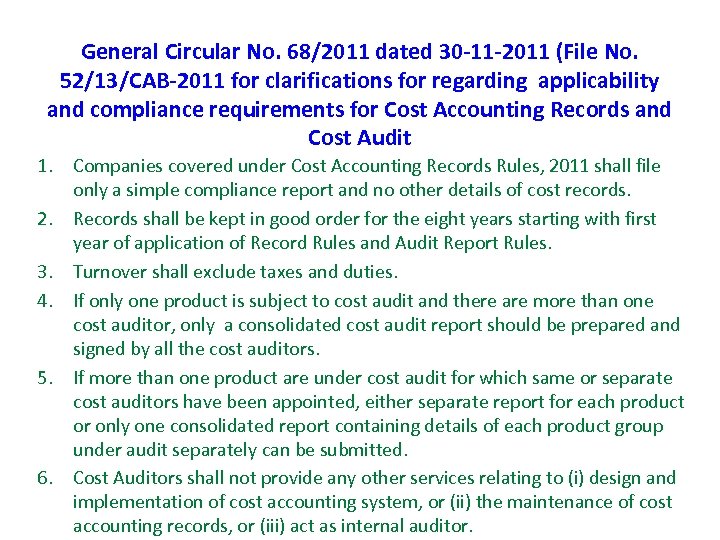 General Circular No. 68/2011 dated 30-11-2011 (File No. 52/13/CAB-2011 for clarifications for regarding applicability and compliance requirements for Cost Accounting Records and Cost Audit

1. Companies covered under Cost Accounting Records Rules, 2011 shall file only a simple compliance report and no other details of cost records.
2. Records shall be kept in good order for the eight years starting with first year of application of Record Rules and Audit Report Rules.
3. Turnover shall exclude taxes and duties.
4. If only one product is subject to cost audit and there are more than one cost auditor, only a consolidated cost audit report should be prepared and signed by all the cost auditors.
5. If more than one product are under cost audit for which same or separate cost auditors have been appointed, either separate report for each product or only one consolidated report containing details of each product group under audit separately can be submitted.
6. Cost Auditors shall not provide any other services relating to (i) design and implementation of cost accounting system, or (ii) the maintenance of cost accounting records, or (iii) act as internal auditor.